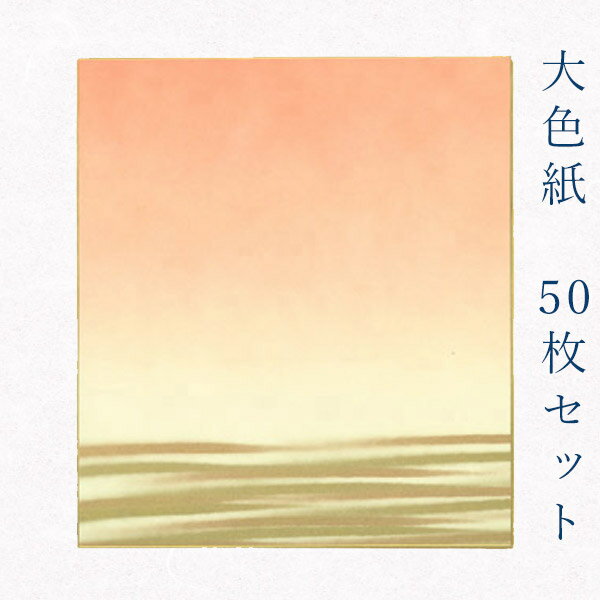 大色紙

50枚セット